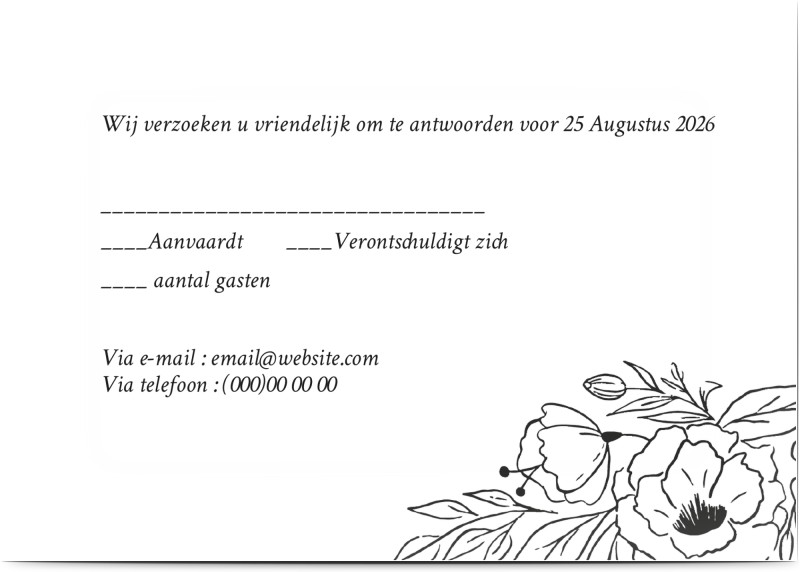 Wij verzoeken u vriendelijk om te antwoorden voor 25 Augustus 2026

____

____Aanvaardt ____Verontschuldigt zich

____ aantal gasten

Via e-mail : email@website.com
Via telefoon : (000)00 00 00